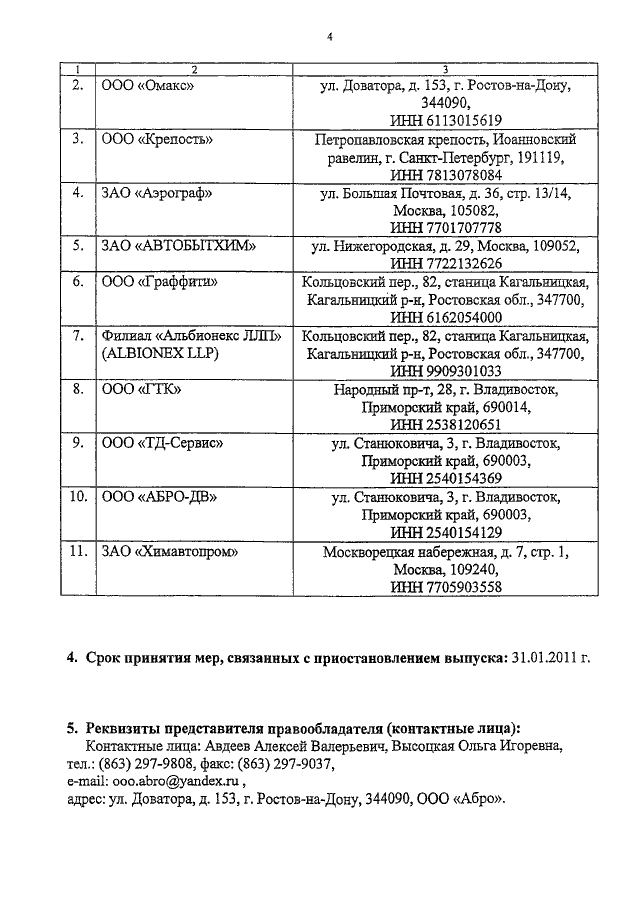 4

| 1 | 2 | 3 |
|---|---|---|
| 2. | ООО «Омакс» | ул. Доватора, д. 153, г. Ростов-на-Дону, 344090, ИНН 6113015619 |
| 3. | ООО «Крепость» | Петропавловская крепость, Иоанновский равелин, г. Санкт-Петербург, 191119, ИНН 7813078084 |
| 4. | ЗАО «Аэрограф» | ул. Большая Почтовая, д. 36, стр. 13/14, Москва, 105082, ИНН 7701707778 |
| 5. | ЗАО «АВТОБЫТХИМ» | ул. Нижегородская, д. 29, Москва, 109052, ИНН 7722132626 |
| 6. | ООО «Граффити» | Кольцовский пер., 82, станица Кагальницкая, Кагальницкий р-н, Ростовская обл., 347700, ИНН 6162054000 |
| 7. | Филиал «Альбионекс ЛЛП» (ALBIONEX LLP) | Кольцовский пер., 82, станица Кагальницкая, Кагальницкий р-н, Ростовская обл., 347700, ИНН 9909301033 |
| 8. | ООО «ГТК» | Народный пр-т, 28, г. Владивосток, Приморский край, 690014, ИНН 2538120651 |
| 9. | ООО «ТД-Сервис» | ул. Станюковича, 3, г. Владивосток, Приморский край, 690003, ИНН 2540154369 |
| 10. | ООО «АБРО-ДВ» | ул. Станюковича, 3, г. Владивосток, Приморский край, 690003, ИНН 2540154129 |
| 11. | ЗАО «Химавтопром» | Москворецкая набережная, д. 7, стр. 1, Москва, 109240, ИНН 7705903558 |

4. Срок принятия мер, связанных с приостановлением выпуска: 31.01.2011 г.

5. Реквизиты представителя правообладателя (контактные лица):
Контактные лица: Авдеев Алексей Валерьевич, Высоцкая Ольга Игоревна, тел.: (863) 297-9808, факс: (863) 297-9037,
e-mail: ooo.abro@yandex.ru ,
адрес: ул. Доватора, д. 153, г. Ростов-на-Дону, 344090, ООО «Абро».